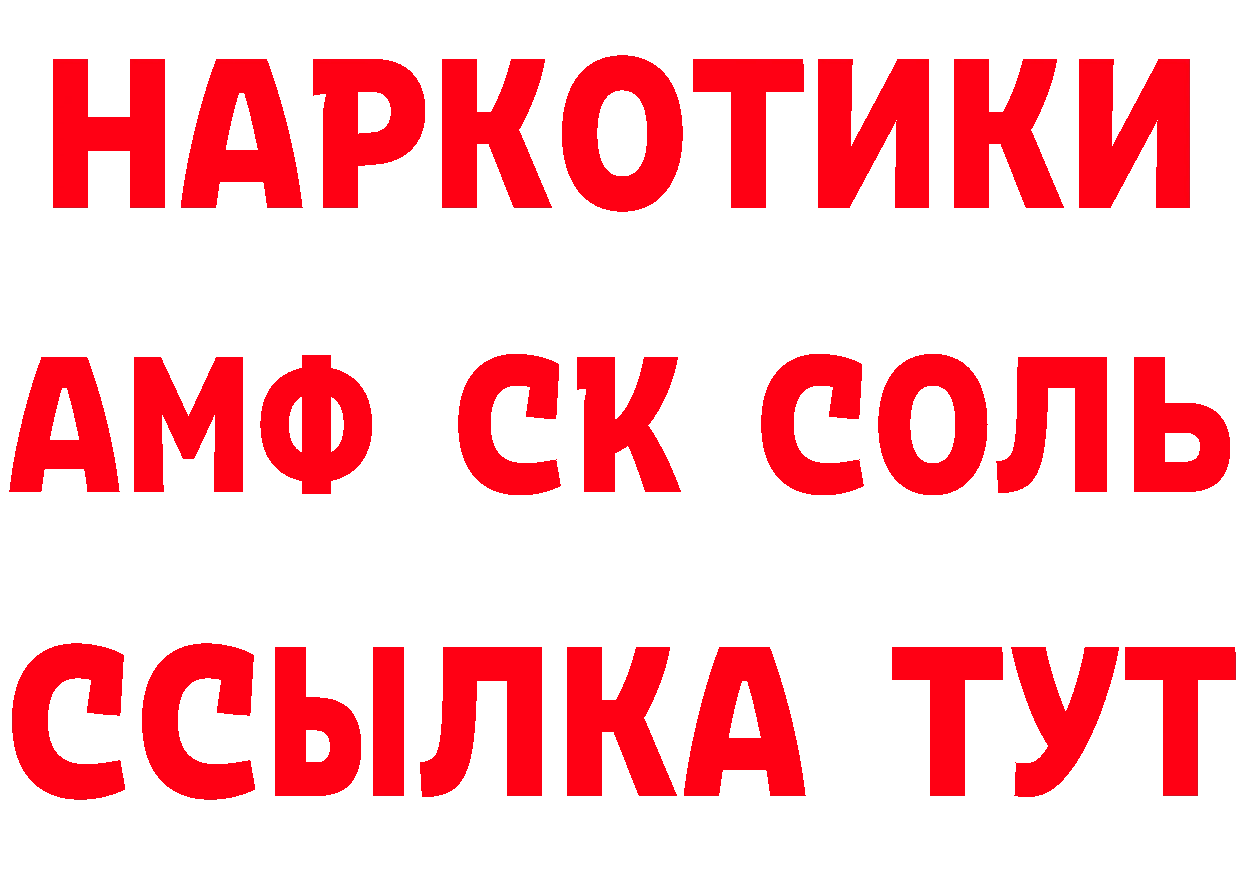 НАРКОТИКИ

АМФ СК СОЛЬ

ССЫЛКА ТУТ